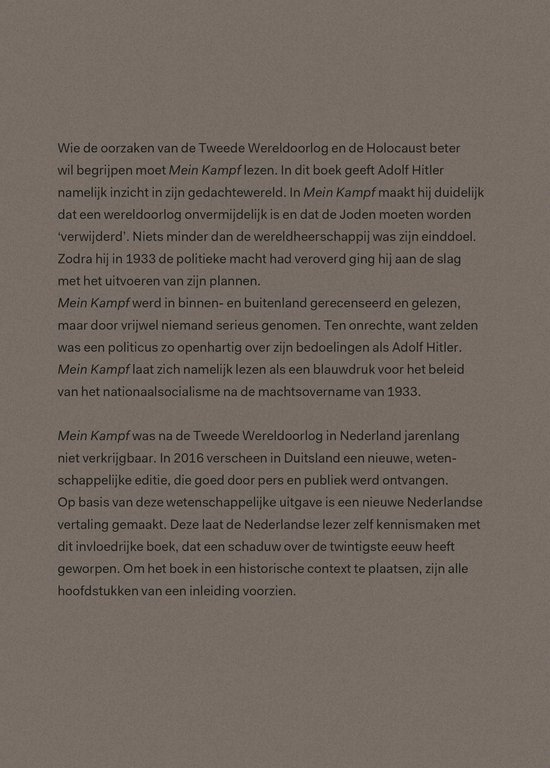 Wie de oorzaken van de Tweede Wereldoorlog en de Holocaust beter wil begrijpen moet Mein Kampf lezen. In dit boek geeft Adolf Hitler namelijk inzicht in zijn gedachtewereld. In Mein Kampf maakt hij duidelijk dat een wereldoorlog onvermijdelijk is en dat de Joden moeten worden 'verwijderd'. Niets minder dan de wereldheerschappij was zijn einddoel. Zodra hij in 1933 de politieke macht had veroverd ging hij aan de slag met het uitvoeren van zijn plannen.
Mein Kampf werd in binnen- en buitenland gerecenseerd en gelezen, maar door vrijwel niemand serieus genomen. Ten onrechte, want zelden was een politicus zo openhartig over zijn bedoelingen als Adolf Hitler. Mein Kampf laat zich namelijk lezen als een blauwdruk voor het beleid van het nationaalsocialisme na de machtsovername van 1933.

Mein Kampf was na de Tweede Wereldoorlog in Nederland jarenlang niet verkrijgbaar. In 2016 verscheen in Duitsland een nieuwe, wetenschappelijke editie, die goed door pers en publiek werd ontvangen.
Op basis van deze wetenschappelijke uitgave is een nieuwe Nederlandse vertaling gemaakt. Deze laat de Nederlandse lezer zelf kennismaken met dit invloedrijke boek, dat een schaduw over de twintigste eeuw heeft geworpen. Om het boek in een historische context te plaatsen, zijn alle hoofdstukken van een inleiding voorzien.